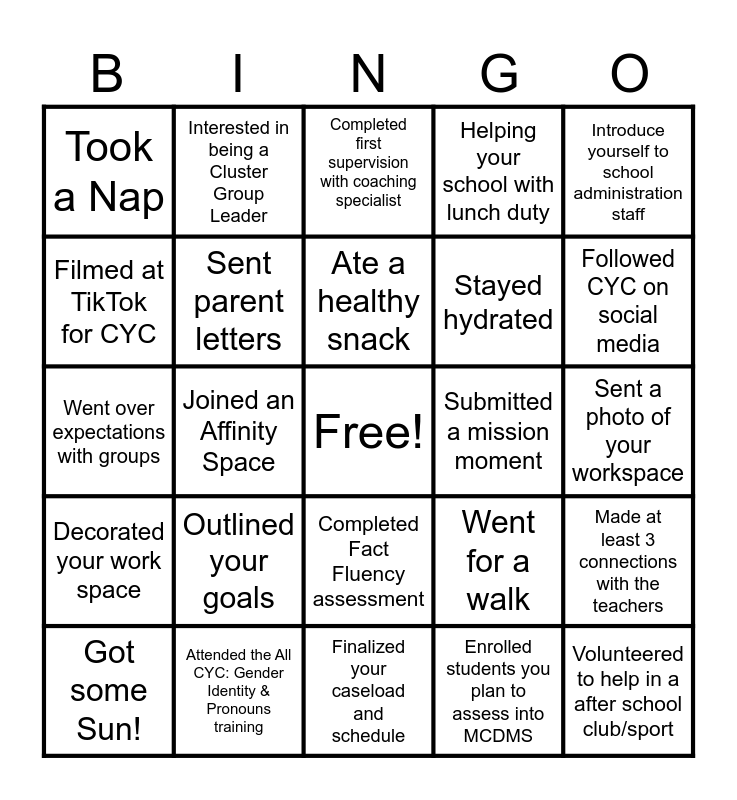 | B | I | N | G | O |
|---|---|---|---|---|
| Took a Nap | Interested in being a Cluster Group Leader | Completed first supervision with coaching specialist | Helping your school with lunch duty | Introduce yourself to school administration staff |
| Filmed at TikTok for CYC | Sent parent letters | Ate a healthy snack | Stayed hydrated | Followed CYC on social media |
| Went over expectations with groups | Joined an Affinity Space | Free! | Submitted a mission moment | Sent a photo of your workspace |
| Decorated your work space | Outlined your goals | Completed Fact Fluency assessment | Went for a walk | Made at least 3 connections with the teachers |
| Got some Sun! | Attended the All CYC: Gender Identity & Pronouns training | Finalized your caseload and schedule | Enrolled students you plan to assess into MCDMS | Volunteered to help in a after school club/sport |